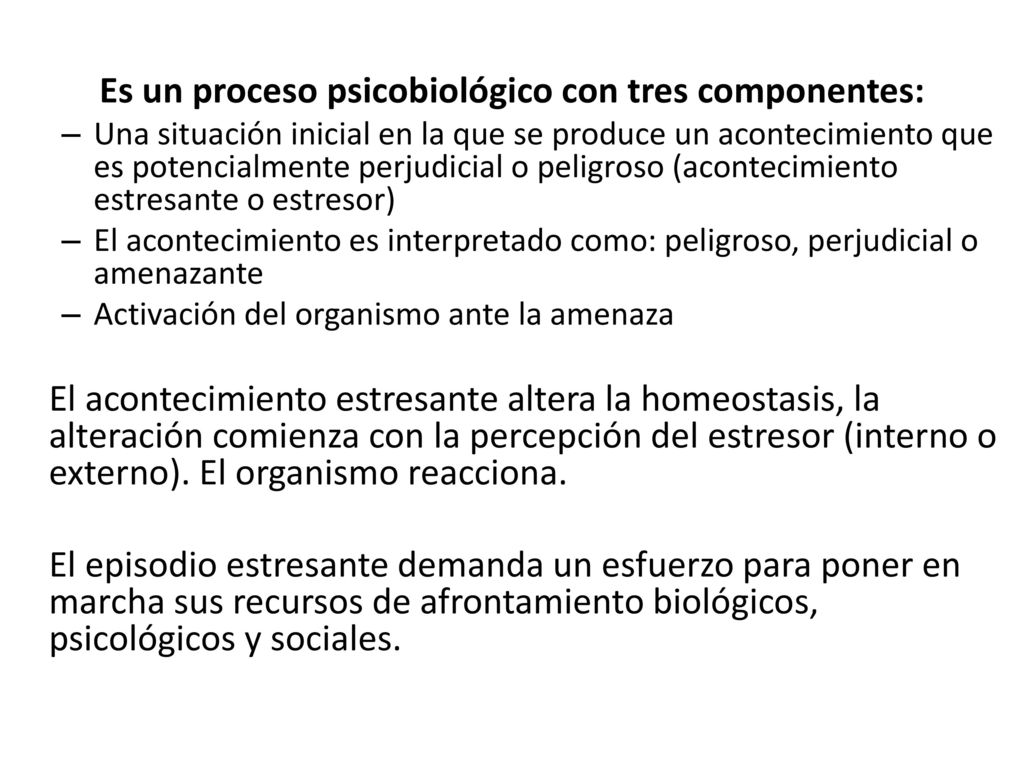 Es un proceso psicobiológico con tres componentes:

– Una situación inicial en la que se produce un acontecimiento que es potencialmente perjudicial o peligroso (acontecimiento estresante o estresor)
– El acontecimiento es interpretado como: peligroso, perjudicial o amenazante
– Activación del organismo ante la amenaza

El acontecimiento estresante altera la homeostasis, la alteración comienza con la percepción del estresor (interno o externo). El organismo reacciona.

El episodio estresante demanda un esfuerzo para poner en marcha sus recursos de afrontamiento biológicos, psicológicos y sociales.